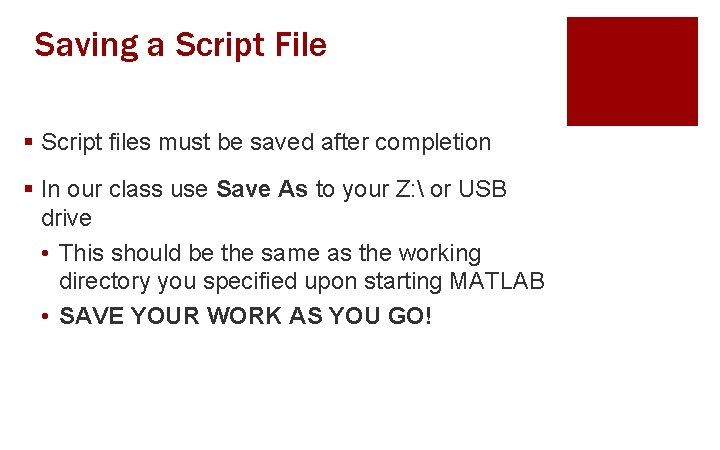 Saving a Script File

▪ Script files must be saved after completion

▪ In our class use Save As to your Z:\ or USB drive

• This should be the same as the working directory you specified upon starting MATLAB

• SAVE YOUR WORK AS YOU GO!